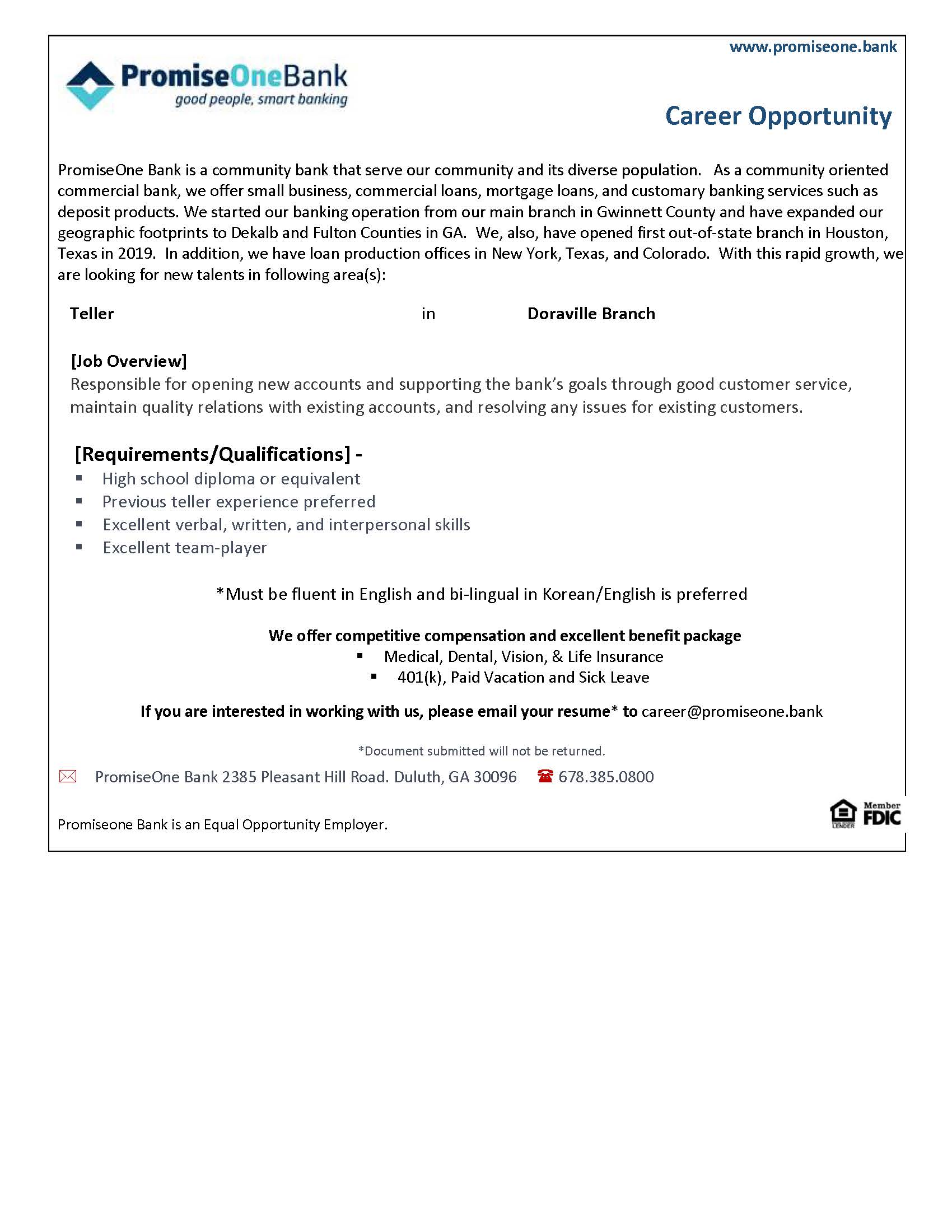 www.promiseone.bank

PromiseOneBank
good people, smart banking

Career Opportunity

PromiseOne Bank is a community bank that serve our community and its diverse population. As a community oriented commercial bank, we offer small business, commercial loans, mortgage loans, and customary banking services such as deposit products. We started our banking operation from our main branch in Gwinnett County and have expanded our geographic footprints to Dekalb and Fulton Counties in GA. We, also, have opened first out-of-state branch in Houston, Texas in 2019. In addition, we have loan production offices in New York, Texas, and Colorado. With this rapid growth, we are looking for new talents in following area(s):

Teller in Doraville Branch

[Job Overview]
Responsible for opening new accounts and supporting the bank's goals through good customer service, maintain quality relations with existing accounts, and resolving any issues for existing customers.

[Requirements/Qualifications] -
• High school diploma or equivalent
• Previous teller experience preferred
• Excellent verbal, written, and interpersonal skills
• Excellent team-player

*Must be fluent in English and bi-lingual in Korean/English is preferred

We offer competitive compensation and excellent benefit package
• Medical, Dental, Vision, & Life Insurance
• 401(k), Paid Vacation and Sick Leave

If you are interested in working with us, please email your resume* to career@promiseone.bank

*Document submitted will not be returned.

PromiseOne Bank 2385 Pleasant Hill Road. Duluth, GA 30096 678.385.0800

Promiseone Bank is an Equal Opportunity Employer.

LENDER
Member FDIC